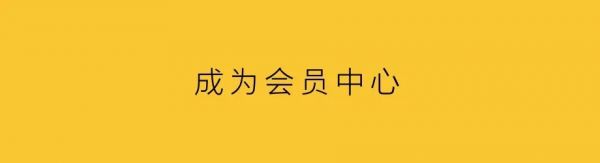 成为会员中心